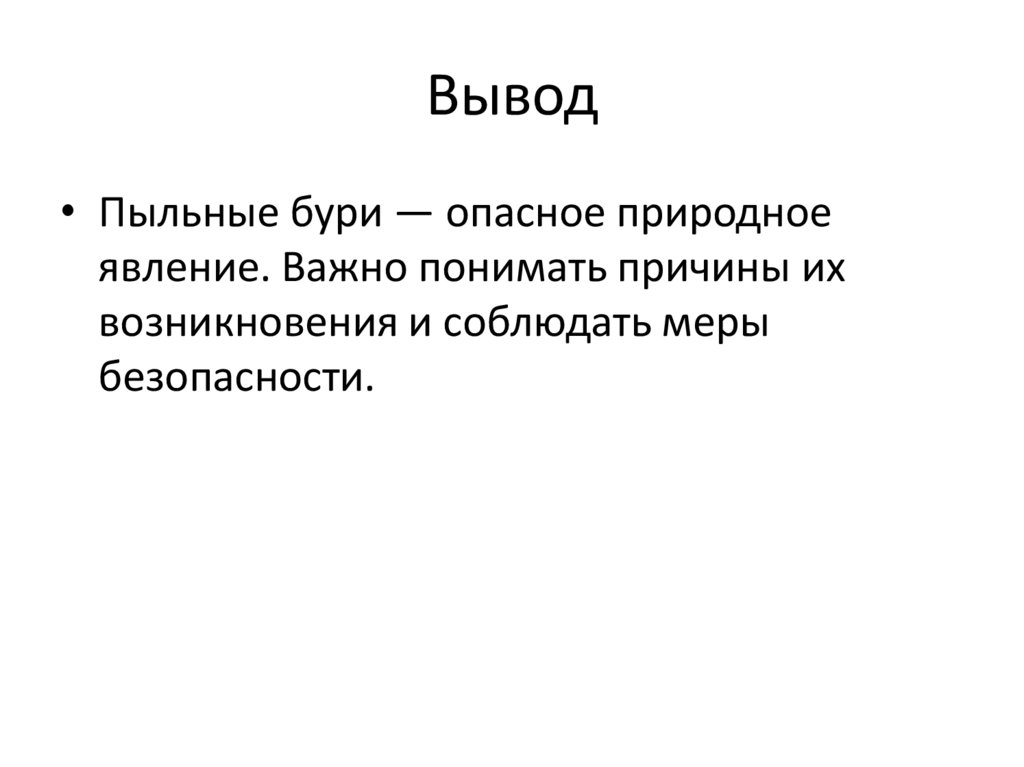 Вывод

• Пыльные бури — опасное природное явление. Важно понимать причины их возникновения и соблюдать меры безопасности.